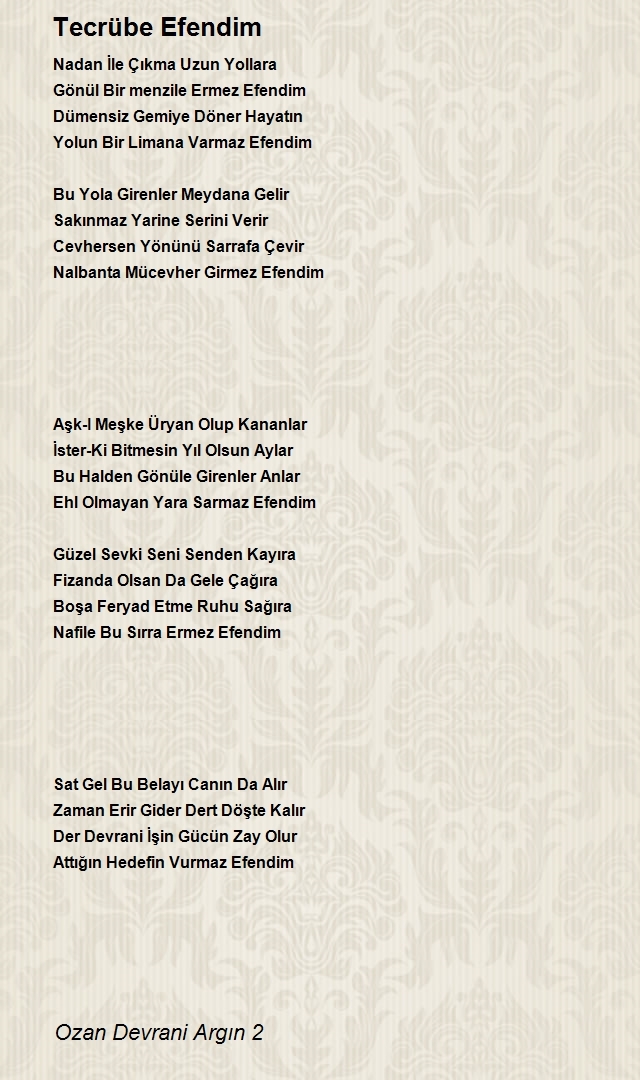 Tecrübe Efendim

Nadan İle Çıkma Uzun Yollara
Gönül Bir menzile Ermez Efendim
Dümensiz Gemiye Döner Hayatın
Yolun Bir Limana Varmaz Efendim

Bu Yola Girenler Meydana Gelir
Sakınmaz Yarine Serini Verir
Cevhersen Yönünü Sarrafa Çevir
Nalbanta Mücevher Girmez Efendim

Aşk-I Meşke Üryan Olup Kananlar
İster-Ki Bitmesin Yıl Olsun Aylar
Bu Halden Gönüle Girenler Anlar
Ehl Olmayan Yara Sarmaz Efendim

Güzel Sevki Seni Senden Kayıra
Fizanda Olsan Da Gele Çağıra
Boşa Feryad Etme Ruhu Sağıra
Nafile Bu Sırra Ermez Efendim

Sat Gel Bu Belayı Canın Da Alır
Zaman Erir Gider Dert Döşte Kalır
Der Devrani İşin Gücün Zay Olur
Attığın Hedefin Vurmaz Efendim

Ozan Devrani Argın 2